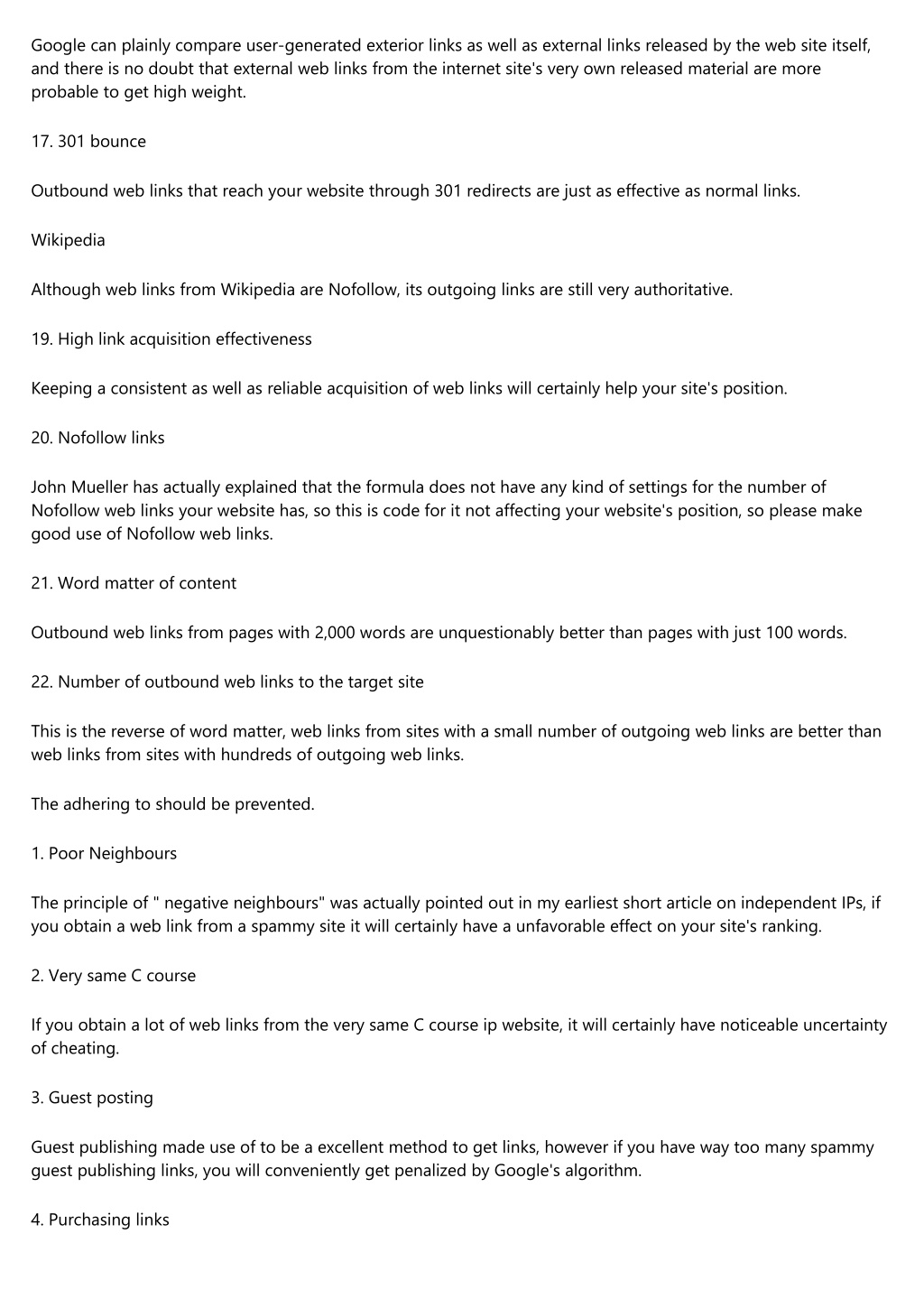 Google can plainly compare user-generated exterior links as well as external links released by the web site itself, and there is no doubt that external web links from the internet site's very own released material are more probable to get high weight.

17. 301 bounce

Outbound web links that reach your website through 301 redirects are just as effective as normal links.

Wikipedia

Although web links from Wikipedia are Nofollow, its outgoing links are still very authoritative.

19. High link acquisition effectiveness

Keeping a consistent as well as reliable acquisition of web links will certainly help your site's position.

20. Nofollow links

John Mueller has actually explained that the formula does not have any kind of settings for the number of Nofollow web links your website has, so this is code for it not affecting your website's position, so please make good use of Nofollow web links.

21. Word matter of content

Outbound web links from pages with 2,000 words are unquestionably better than pages with just 100 words.

22. Number of outbound web links to the target site

This is the reverse of word matter, web links from sites with a small number of outgoing web links are better than web links from sites with hundreds of outgoing web links.

The adhering to should be prevented.

1. Poor Neighbours

The principle of " negative neighbours" was actually pointed out in my earliest short article on independent IPs, if you obtain a web link from a spammy site it will certainly have a unfavorable effect on your site's ranking.

2. Very same C course

If you obtain a lot of web links from the very same C course ip website, it will certainly have noticeable uncertainty of cheating.

3. Guest posting

Guest publishing made use of to be a excellent method to get links, however if you have way too many spammy guest publishing links, you will conveniently get penalized by Google's algorithm.

4. Purchasing links